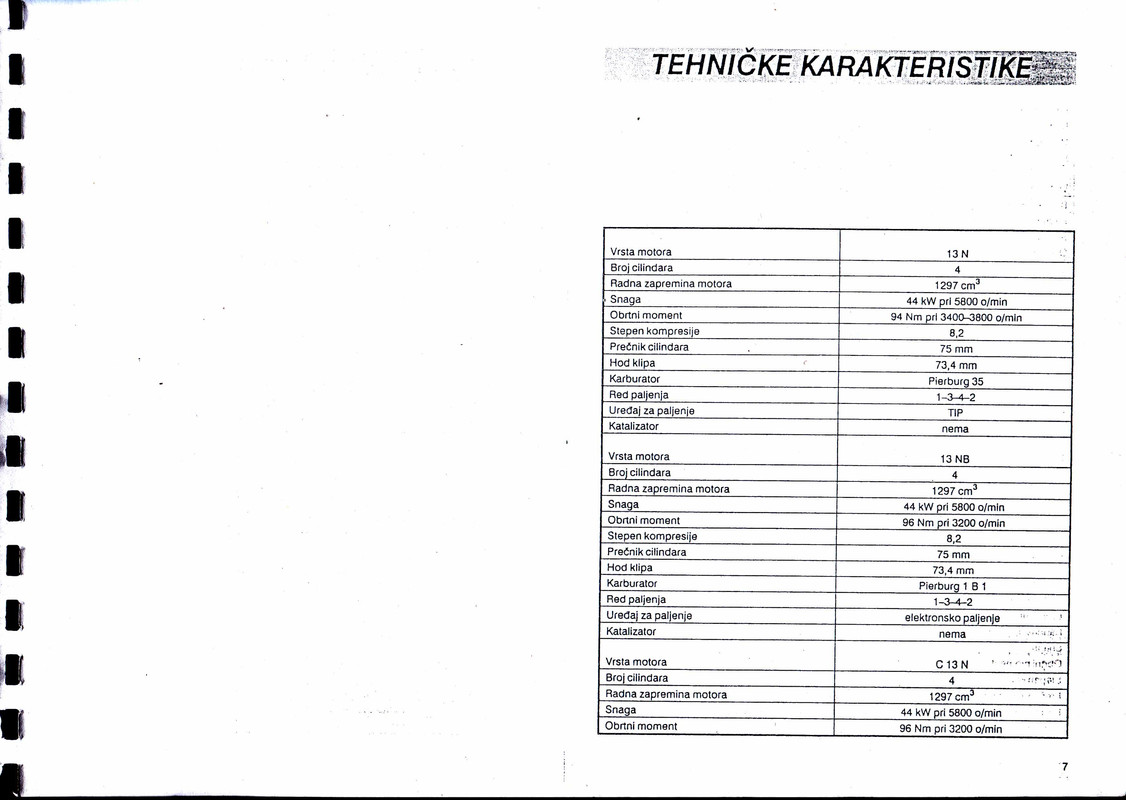 TEHNIČKE KARAKTERISTIKE

| Vrsta motora | 13 N |
|---|---|
| Broj cilindara | 4 |
| Radna zapremina motora | 1297 $cm^3$ |
| Snaga | 44 kW pri 5800 o/min |
| Obrtni moment | 94 Nm pri 3400–3800 o/min |
| Stepen kompresije | 8,2 |
| Prečnik cilindara | 75 mm |
| Hod klipa | 73,4 mm |
| Karburator | Pierburg 35 |
| Red paljenja | 1–3–4–2 |
| Uređaj za paljenje | TIP |
| Katalizator | nema |
| Vrsta motora | 13 NB |
| Broj cilindara | 4 |
| Radna zapremina motora | 1297 $cm^3$ |
| Snaga | 44 kW pri 5800 o/min |
| Obrtni moment | 96 Nm pri 3200 o/min |
| Stepen kompresije | 8,2 |
| Prečnik cilindara | 75 mm |
| Hod klipa | 73,4 mm |
| Karburator | Pierburg 1 B 1 |
| Red paljenja | 1–3–4–2 |
| Uređaj za paljenje | elektronsko paljenje |
| Katalizator | nema |
| Vrsta motora | C 13 N |
| Broj cilindara | 4 |
| Radna zapremina motora | 1297 $cm^3$ |
| Snaga | 44 kW pri 5800 o/min |
| Obrtni moment | 96 Nm pri 3200 o/min |

7